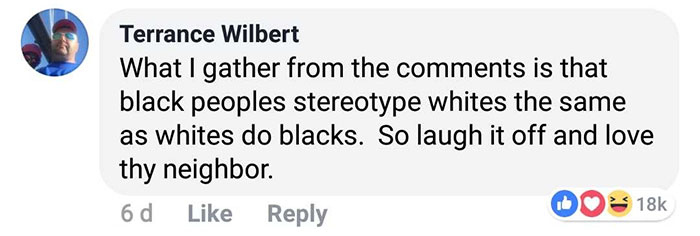 Terrance Wilbert
What I gather from the comments is that black peoples stereotype whites the same as whites do blacks.  So laugh it off and love thy neighbor.

6 d   Like   Reply   18k